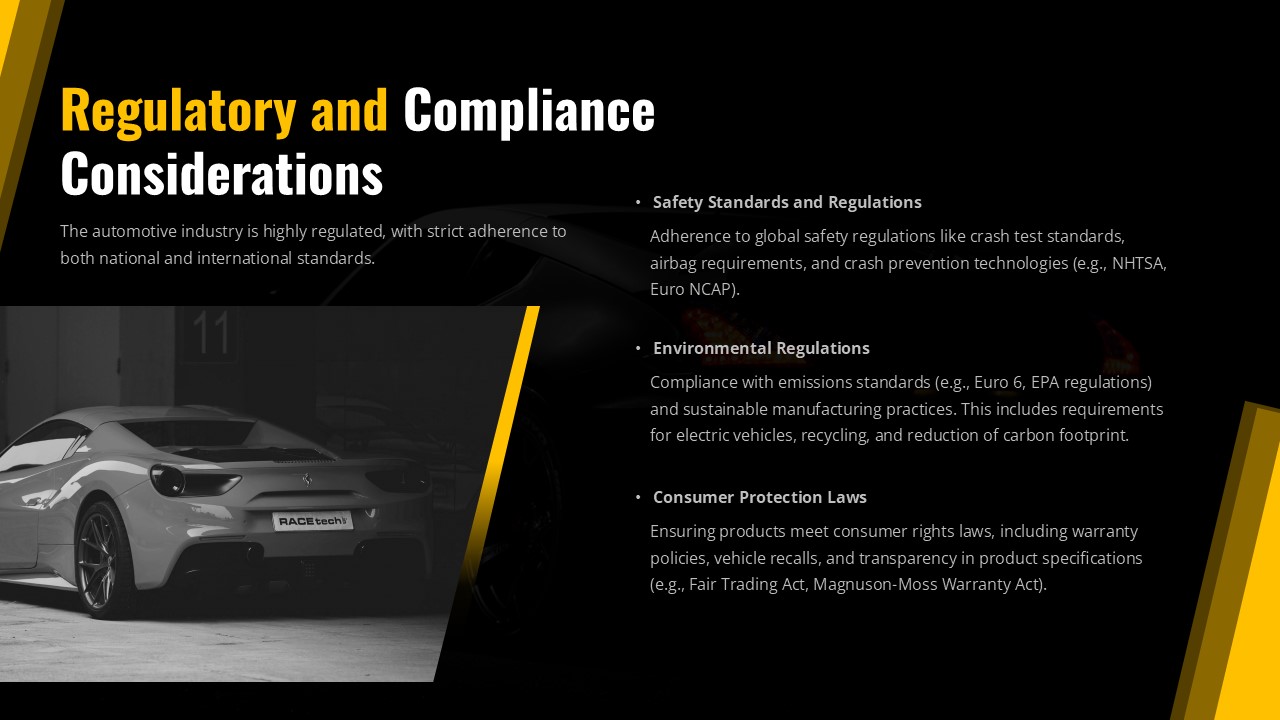 Regulatory and Compliance Considerations

The automotive industry is highly regulated, with strict adherence to both national and international standards.

11

RACEtech

• Safety Standards and Regulations

Adherence to global safety regulations like crash test standards, airbag requirements, and crash prevention technologies (e.g., NHTSA, Euro NCAP).

• Environmental Regulations

Compliance with emissions standards (e.g., Euro 6, EPA regulations) and sustainable manufacturing practices. This includes requirements for electric vehicles, recycling, and reduction of carbon footprint.

• Consumer Protection Laws

Ensuring products meet consumer rights laws, including warranty policies, vehicle recalls, and transparency in product specifications (e.g., Fair Trading Act, Magnuson-Moss Warranty Act).